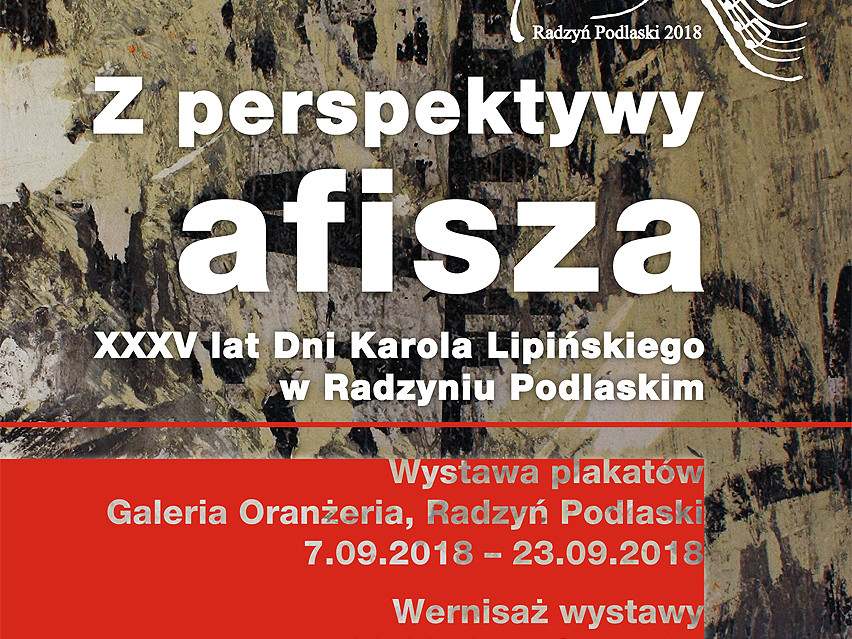 Radzyń Podlaski 2018

Z perspektywy afisza

XXXV lat Dni Karola Lipińskiego w Radzyniu Podlaskim

Wystawa plakatów
Galeria Oranżeria, Radzyń Podlaski
7.09.2018 – 23.09.2018

Wernisaż wystawy